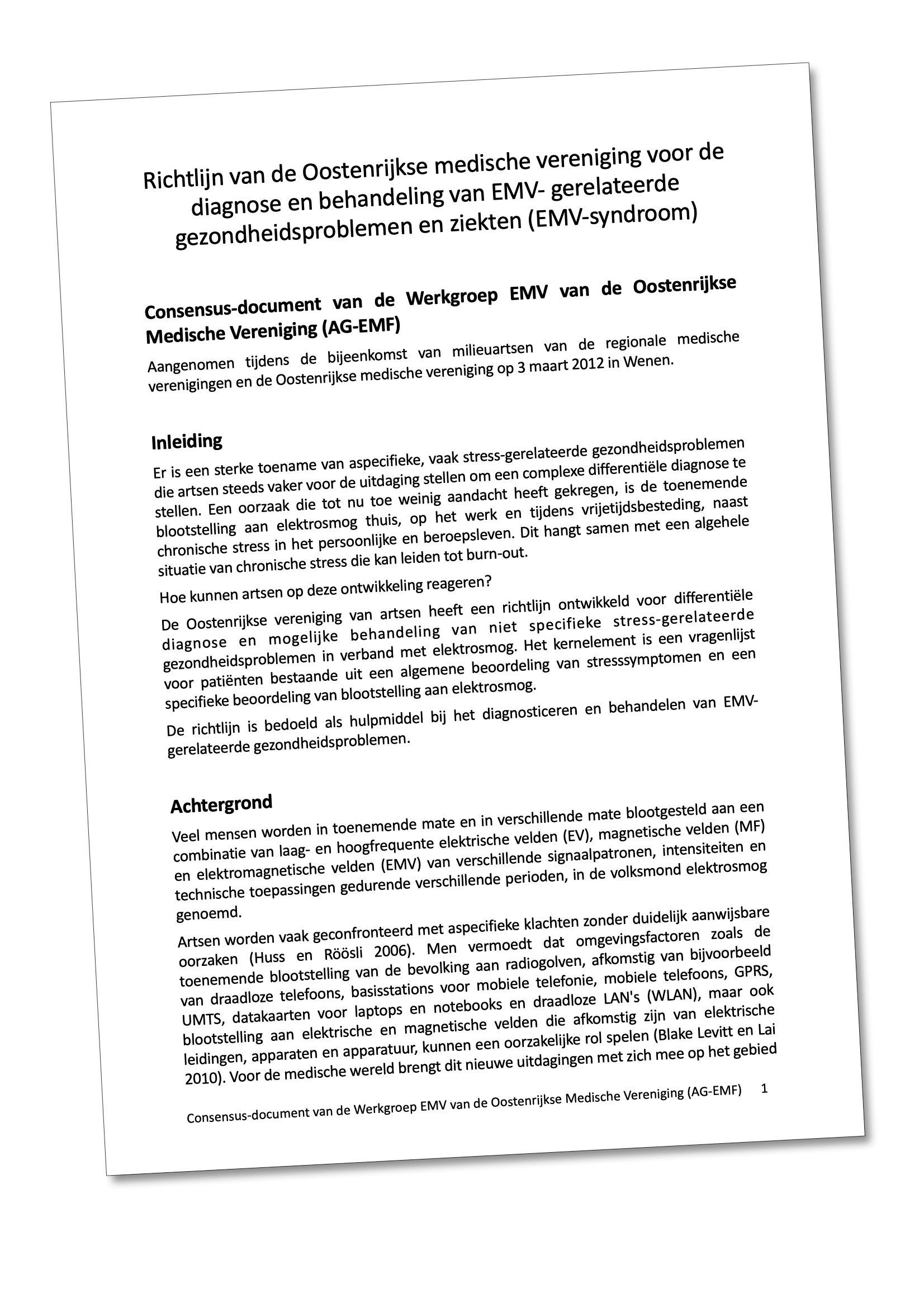 Richtlijn van de Oostenrijkse medische vereniging voor de diagnose en behandeling van EMV- gerelateerde gezondheidsproblemen en ziekten (EMV-syndroom)

Consensus-document van de Werkgroep EMV van de Oostenrijkse Medische Vereniging (AG-EMF)

Aangenomen tijdens de bijeenkomst van milieuartsen van de regionale medische verenigingen en de Oostenrijkse medische vereniging op 3 maart 2012 in Wenen.

Inleiding

Er is een sterke toename van aspecifieke, vaak stress-gerelateerde gezondheidsproblemen die artsen steeds vaker voor de uitdaging stellen om een complexe differentiële diagnose te stellen. Een oorzaak die tot nu toe weinig aandacht heeft gekregen, is de toenemende blootstelling aan elektrosmog thuis, op het werk en tijdens vrijetijdsbesteding, naast chronische stress in het persoonlijke en beroepsleven. Dit hangt samen met een algehele situatie van chronische stress die kan leiden tot burn-out.

Hoe kunnen artsen op deze ontwikkeling reageren?

De Oostenrijkse vereniging van artsen heeft een richtlijn ontwikkeld voor differentiële diagnose en mogelijke behandeling van niet specifieke stress-gerelateerde gezondheidsproblemen in verband met elektrosmog. Het kernelement is een vragenlijst voor patiënten bestaande uit een algemene beoordeling van stresssymptomen en een specifieke beoordeling van blootstelling aan elektrosmog.

De richtlijn is bedoeld als hulpmiddel bij het diagnosticeren en behandelen van EMV-gerelateerde gezondheidsproblemen.

Achtergrond

Veel mensen worden in toenemende mate en in verschillende mate blootgesteld aan een combinatie van laag- en hoogfrequente elektrische velden (EV), magnetische velden (MF) en elektromagnetische velden (EMV) van verschillende signaalpatronen, intensiteiten en technische toepassingen gedurende verschillende perioden, in de volksmond elektrosmog genoemd.

Artsen worden vaak geconfronteerd met aspecifieke klachten zonder duidelijk aanwijsbare oorzaken (Huss en Röösli 2006). Men vermoedt dat omgevingsfactoren zoals de toenemende blootstelling van de bevolking aan radiogolven, afkomstig van bijvoorbeeld van draadloze telefoons, basisstations voor mobiele telefonie, mobiele telefoons, GPRS, UMTS, datakaarten voor laptops en notebooks en draadloze LAN's (WLAN), maar ook blootstelling aan elektrische en magnetische velden die afkomstig zijn van elektrische leidingen, apparaten en apparatuur, kunnen een oorzakelijke rol spelen (Blake Levitt en Lai 2010). Voor de medische wereld brengt dit nieuwe uitdagingen met zich mee op het gebied

Consensus-document van de Werkgroep EMV van de Oostenrijkse Medische Vereniging (AG-EMF) 1